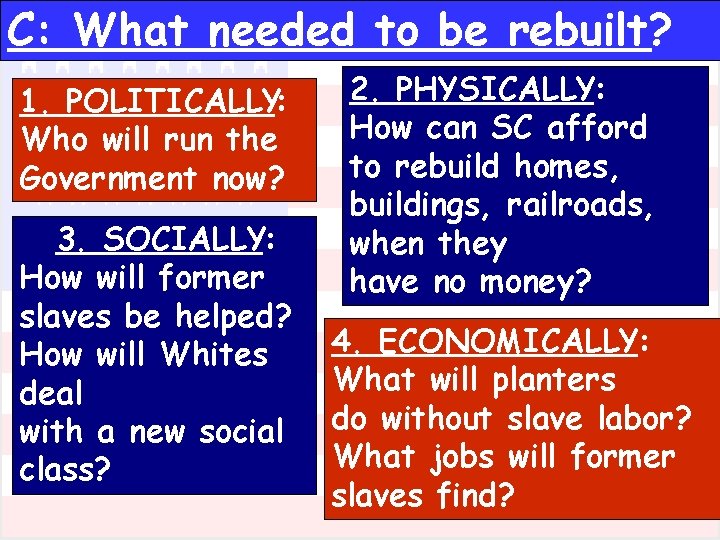 C: What needed to be rebuilt?

1. POLITICALLY: Who will run the Government now?

2. PHYSICALLY: How can SC afford to rebuild homes, buildings, railroads, when they have no money?

3. SOCIALLY: How will former slaves be helped? How will Whites deal with a new social class?

4. ECONOMICALLY: What will planters do without slave labor? What jobs will former slaves find?